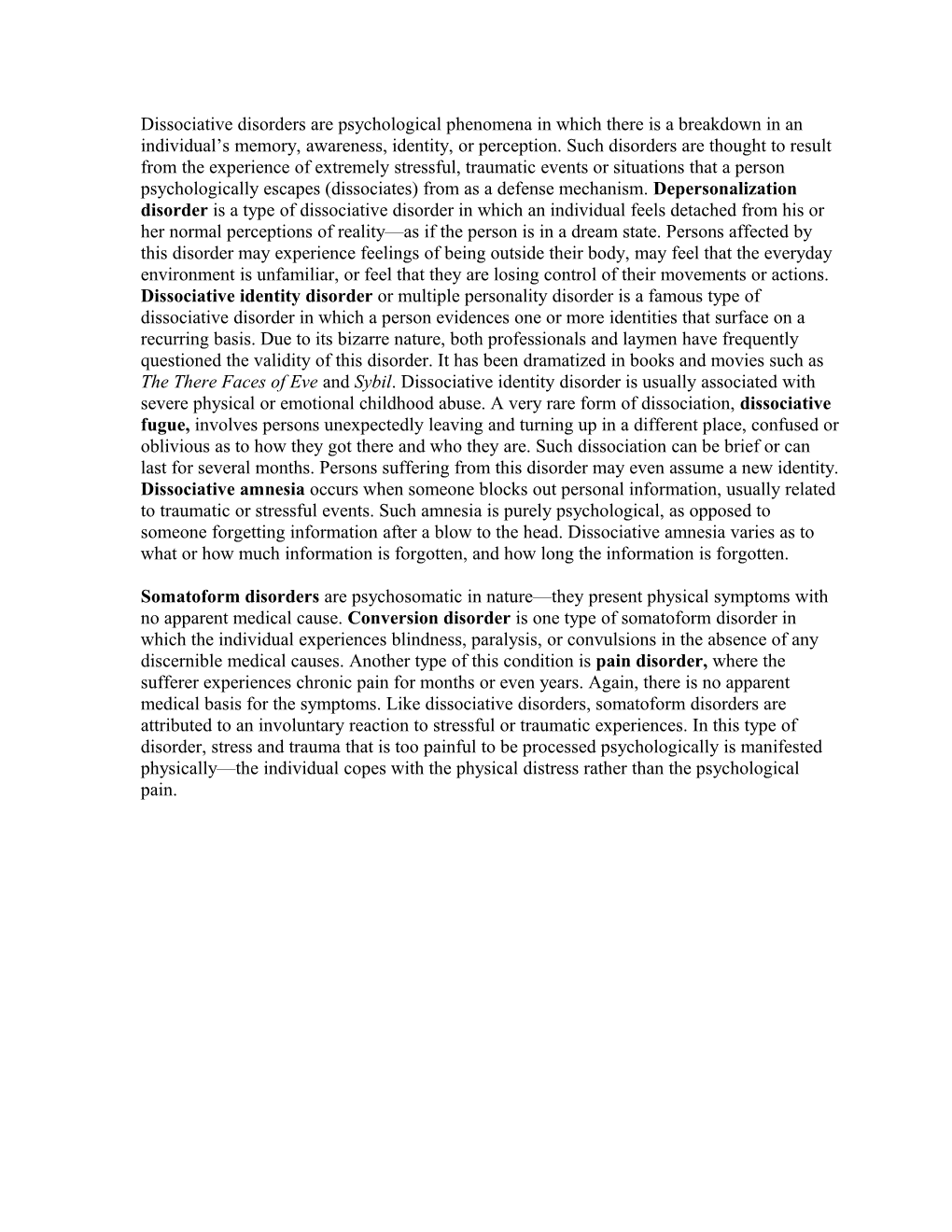 Dissociative disorders are psychological phenomena in which there is a breakdown in an individual’s memory, awareness, identity, or perception. Such disorders are thought to result from the experience of extremely stressful, traumatic events or situations that a person psychologically escapes (dissociates) from as a defense mechanism. Depersonalization disorder is a type of dissociative disorder in which an individual feels detached from his or her normal perceptions of reality—as if the person is in a dream state. Persons affected by this disorder may experience feelings of being outside their body, may feel that the everyday environment is unfamiliar, or feel that they are losing control of their movements or actions. Dissociative identity disorder or multiple personality disorder is a famous type of dissociative disorder in which a person evidences one or more identities that surface on a recurring basis. Due to its bizarre nature, both professionals and laymen have frequently questioned the validity of this disorder. It has been dramatized in books and movies such as The There Faces of Eve and Sybil. Dissociative identity disorder is usually associated with severe physical or emotional childhood abuse. A very rare form of dissociation, dissociative fugue, involves persons unexpectedly leaving and turning up in a different place, confused or oblivious as to how they got there and who they are. Such dissociation can be brief or can last for several months. Persons suffering from this disorder may even assume a new identity. Dissociative amnesia occurs when someone blocks out personal information, usually related to traumatic or stressful events. Such amnesia is purely psychological, as opposed to someone forgetting information after a blow to the head. Dissociative amnesia varies as to what or how much information is forgotten, and how long the information is forgotten.

Somatoform disorders are psychosomatic in nature—they present physical symptoms with no apparent medical cause. Conversion disorder is one type of somatoform disorder in which the individual experiences blindness, paralysis, or convulsions in the absence of any discernible medical causes. Another type of this condition is pain disorder, where the sufferer experiences chronic pain for months or even years. Again, there is no apparent medical basis for the symptoms. Like dissociative disorders, somatoform disorders are attributed to an involuntary reaction to stressful or traumatic experiences. In this type of disorder, stress and trauma that is too painful to be processed psychologically is manifested physically—the individual copes with the physical distress rather than the psychological pain.